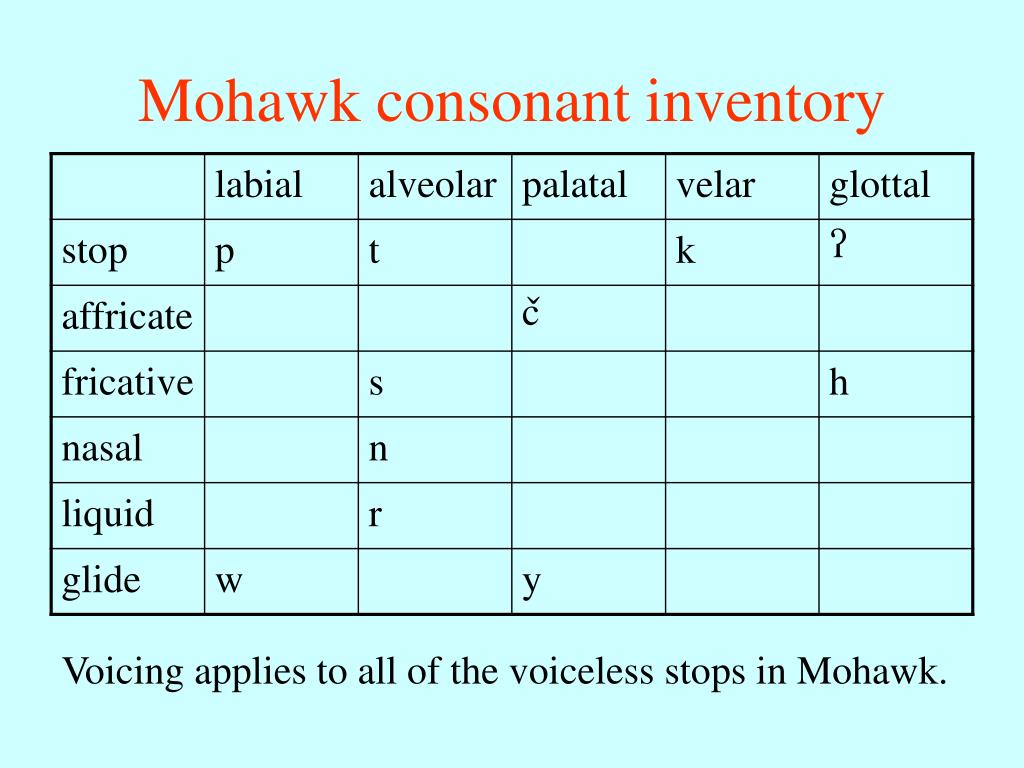 Mohawk consonant inventory

| | labial | alveolar | palatal | velar | glottal |
|---|---|---|---|---|---|
| stop | p | t | | k | ʔ |
| affricate | | | č | | |
| fricative | | s | | | h |
| nasal | | n | | | |
| liquid | | r | | | |
| glide | w | | y | | |

Voicing applies to all of the voiceless stops in Mohawk.